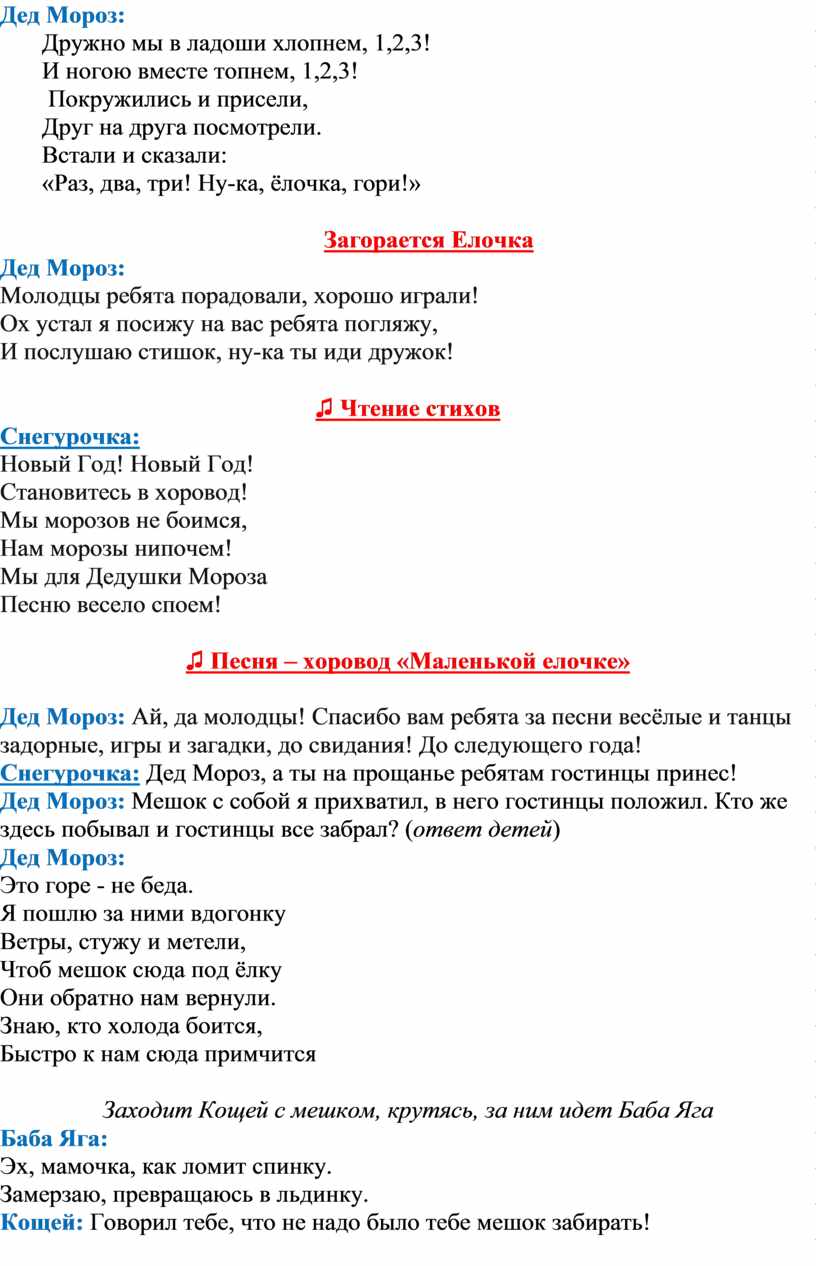 Дед Мороз:
Дружно мы в ладоши хлопнем, 1,2,3!
И ногою вместе топнем, 1,2,3!
Покружились и присели,
Друг на друга посмотрели.
Встали и сказали:
«Раз, два, три! Ну-ка, ёлочка, гори!»

Загорается Елочка

Дед Мороз:
Молодцы ребята порадовали, хорошо играли!
Ох устал я посижу на вас ребята погляжу,
И послушаю стишок, ну-ка ты иди дружок!

♫ Чтение стихов

Снегурочка:
Новый Год! Новый Год!
Становитесь в хоровод!
Мы морозов не боимся,
Нам морозы нипочем!
Мы для Дедушки Мороза
Песню весело споем!

♫ Песня – хоровод «Маленькой елочке»

Дед Мороз: Ай, да молодцы! Спасибо вам ребята за песни весёлые и танцы задорные, игры и загадки, до свидания! До следующего года!
Снегурочка: Дед Мороз, а ты на прощанье ребятам гостинцы принес!
Дед Мороз: Мешок с собой я прихватил, в него гостинцы положил. Кто же здесь побывал и гостинцы все забрал? (ответ детей)
Дед Мороз:
Это горе - не беда.
Я пошлю за ними вдогонку
Ветры, стужу и метели,
Чтоб мешок сюда под ёлку
Они обратно нам вернули.
Знаю, кто холода боится,
Быстро к нам сюда примчится

Заходит Кощей с мешком, крутясь, за ним идет Баба Яга
Баба Яга:
Эх, мамочка, как ломит спинку.
Замерзаю, превращаюсь в льдинку.
Кощей: Говорил тебе, что не надо было тебе мешок забирать!